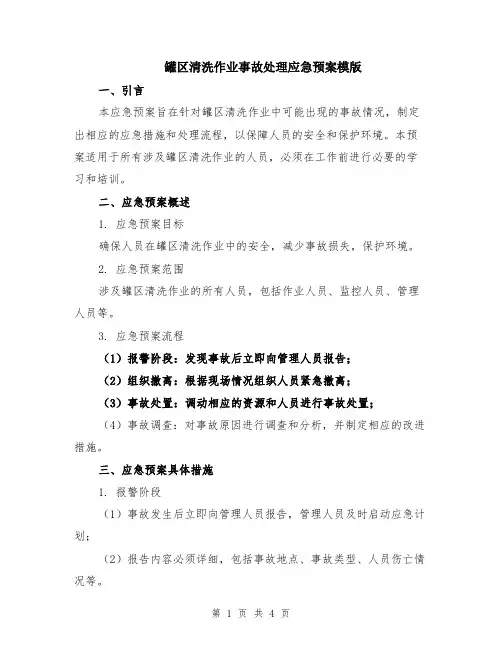 罐区清洗作业事故处理应急预案模版

一、引言

本应急预案旨在针对罐区清洗作业中可能出现的事故情况，制定出相应的应急措施和处理流程，以保障人员的安全和保护环境。本预案适用于所有涉及罐区清洗作业的人员，必须在工作前进行必要的学习和培训。

二、应急预案概述

1. 应急预案目标

确保人员在罐区清洗作业中的安全，减少事故损失，保护环境。

2. 应急预案范围

涉及罐区清洗作业的所有人员，包括作业人员、监控人员、管理人员等。

3. 应急预案流程

（1）报警阶段：发现事故后立即向管理人员报告；

（2）组织撤离：根据现场情况组织人员紧急撤离；

（3）事故处置：调动相应的资源和人员进行事故处置；

（4）事故调查：对事故原因进行调查和分析，并制定相应的改进措施。

三、应急预案具体措施

1. 报警阶段

（1）事故发生后立即向管理人员报告，管理人员及时启动应急计划；

（2）报告内容必须详细，包括事故地点、事故类型、人员伤亡情况等。

第 1 页 共 4 页